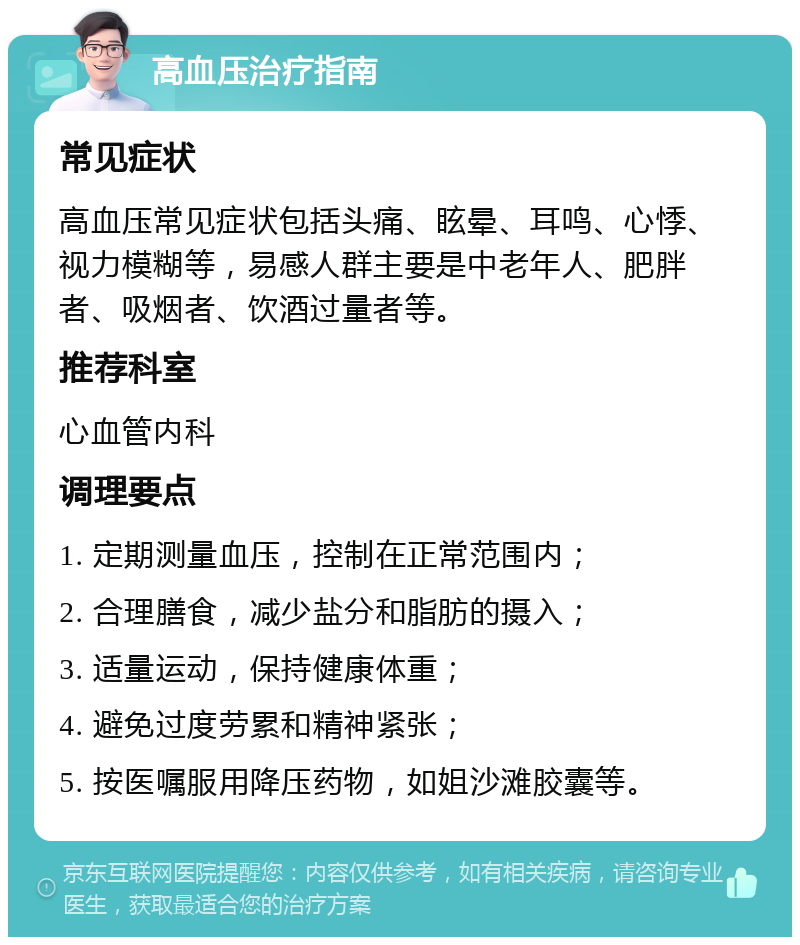 高血压治疗指南

常见症状

高血压常见症状包括头痛、眩晕、耳鸣、心悸、视力模糊等，易感人群主要是中老年人、肥胖者、吸烟者、饮酒过量者等。

推荐科室

心血管内科

调理要点

1. 定期测量血压，控制在正常范围内；

2. 合理膳食，减少盐分和脂肪的摄入；

3. 适量运动，保持健康体重；

4. 避免过度劳累和精神紧张；

5. 按医嘱服用降压药物，如姐沙滩胶囊等。

京东互联网医院提醒您：内容仅供参考，如有相关疾病，请咨询专业医生，获取最适合您的治疗方案